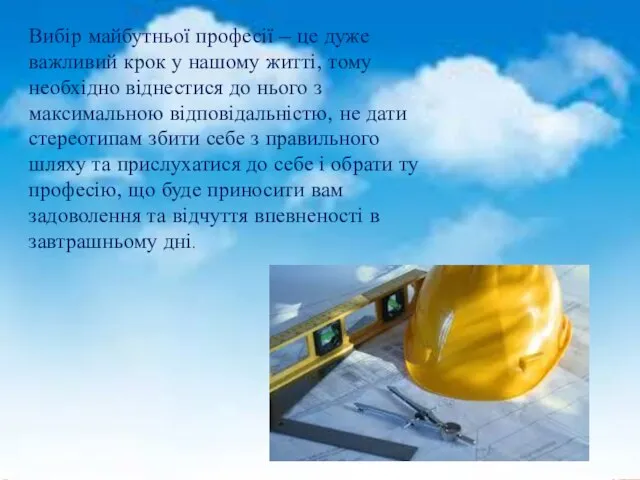 Вибір майбутньої професії – це дуже важливий крок у нашому житті, тому необхідно віднестися до нього з максимальною відповідальністю, не дати стереотипам збити себе з правильного шляху та прислухатися до себе і обрати ту професію, що буде приносити вам задоволення та відчуття впевненості в завтрашньому дні.